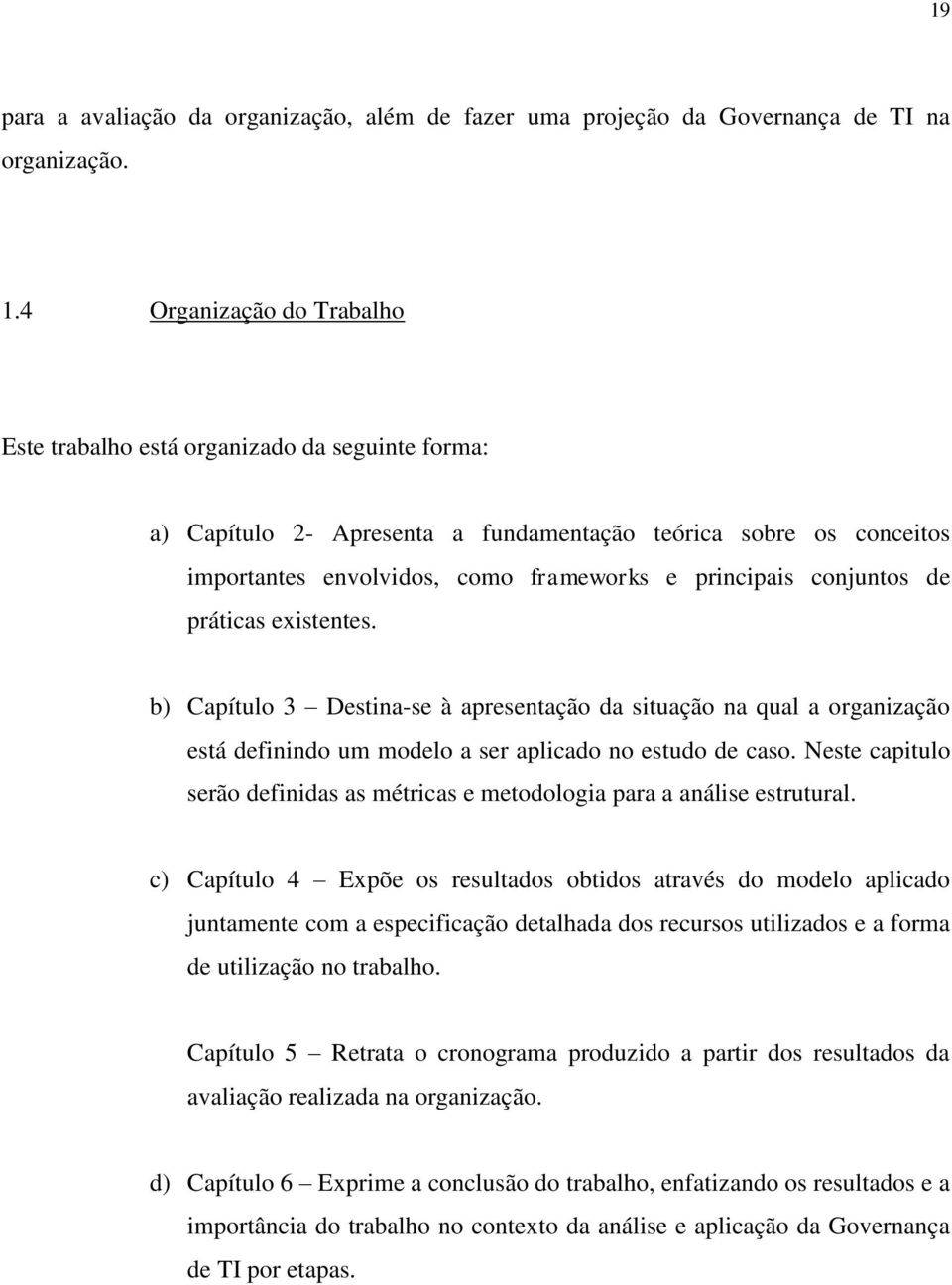 19

para a avaliação da organização, além de fazer uma projeção da Governança de TI na organização.

1.4 Organização do Trabalho

Este trabalho está organizado da seguinte forma:

a) Capítulo 2- Apresenta a fundamentação teórica sobre os conceitos importantes envolvidos, como frameworks e principais conjuntos de práticas existentes.

b) Capítulo 3 – Destina-se à apresentação da situação na qual a organização está definindo um modelo a ser aplicado no estudo de caso. Neste capitulo serão definidas as métricas e metodologia para a análise estrutural.

c) Capítulo 4 – Expõe os resultados obtidos através do modelo aplicado juntamente com a especificação detalhada dos recursos utilizados e a forma de utilização no trabalho.

Capítulo 5 – Retrata o cronograma produzido a partir dos resultados da avaliação realizada na organização.

d) Capítulo 6 – Exprime a conclusão do trabalho, enfatizando os resultados e a importância do trabalho no contexto da análise e aplicação da Governança de TI por etapas.